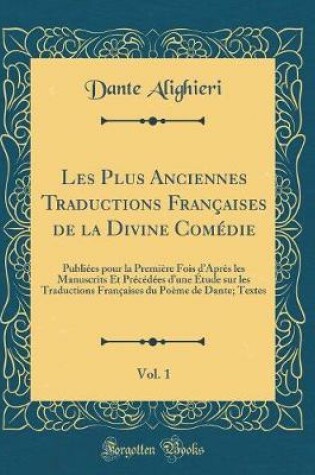 Dante Alighieri

Les Plus Anciennes Traductions Françaises de la Divine Comédie

Publiées pour la Première Fois d'Après les Manuscrits Et Précédées d'une Étude sur les Traductions Françaises du Poème de Dante; Textes

Vol. 1

Forgotten Books